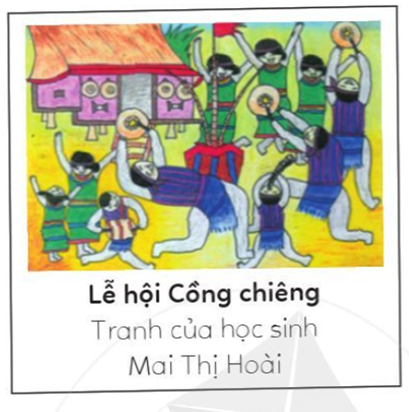 Lễ hội Cồng chiêng
Tranh của học sinh
Mai Thị Hoài